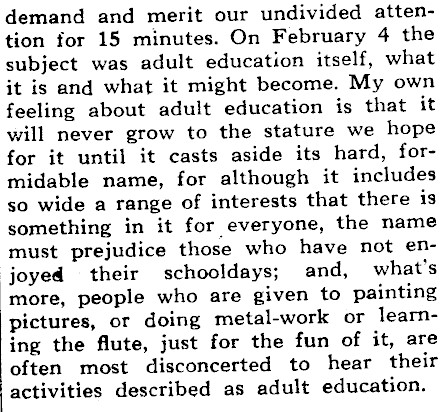 demand and merit our undivided attention for 15 minutes. On February 4 the subject was adult education itself, what it is and what it might become. My own feeling about adult education is that it will never grow to the stature we hope for it until it casts aside its hard, formidable name, for although it includes so wide a range of interests that there is something in it for everyone, the name must prejudice those who have not enjoyed their schooldays; and, what's more, people who are given to painting pictures, or doing metal-work or learning the flute, just for the fun of it, are often most disconcerted to hear their activities described as adult education.